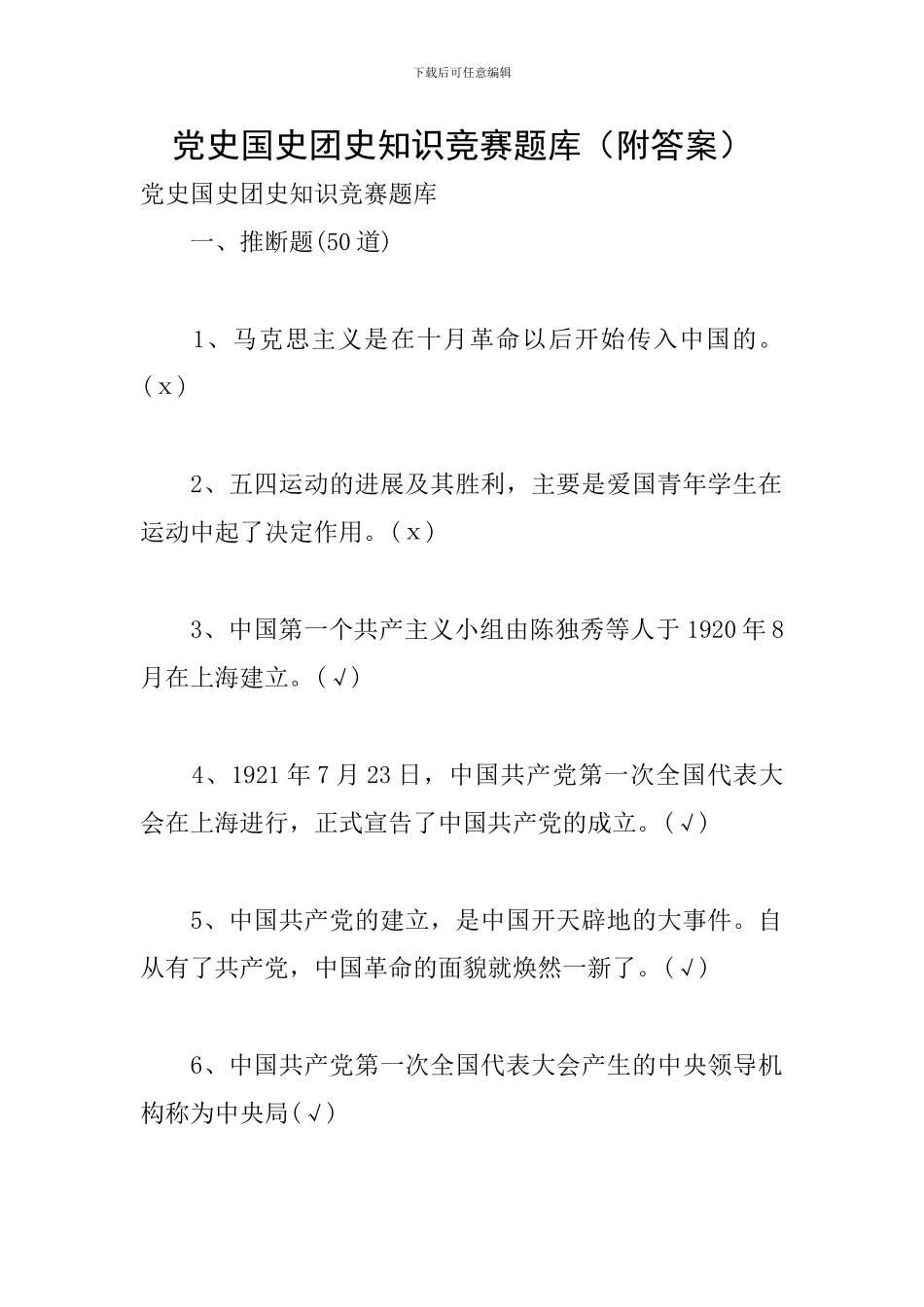 下载后可任意编辑

党史国史团史知识竞赛题库（附答案）

党史国史团史知识竞赛题库

一、推断题(50道)

1、马克思主义是在十月革命以后开始传入中国的。（x）

2、五四运动的进展及其胜利，主要是爱国青年学生在运动中起了决定作用。（x）

3、中国第一个共产主义小组由陈独秀等人于1920年8月在上海建立。（√）

4、1921年7月23日，中国共产党第一次全国代表大会在上海进行，正式宣告了中国共产党的成立。（√）

5、中国共产党的建立，是中国开天辟地的大事件。自从有了共产党，中国革命的面貌就焕然一新了。（√）

6、中国共产党第一次全国代表大会产生的中央领导机构称为中央局（√）